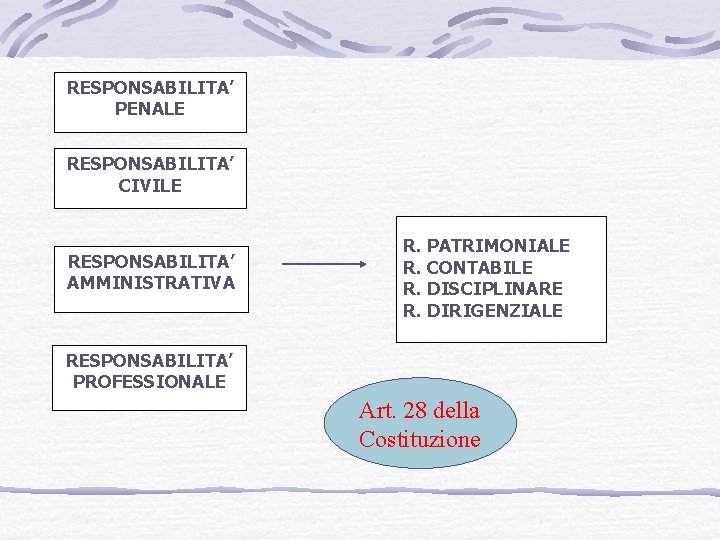 RESPONSABILITA'
PENALE

RESPONSABILITA'
CIVILE

RESPONSABILITA'
AMMINISTRATIVA

RESPONSABILITA'
PROFESSIONALE

R. PATRIMONIALE
R. CONTABILE
R. DISCIPLINARE
R. DIRIGENZIALE

Art. 28 della
Costituzione